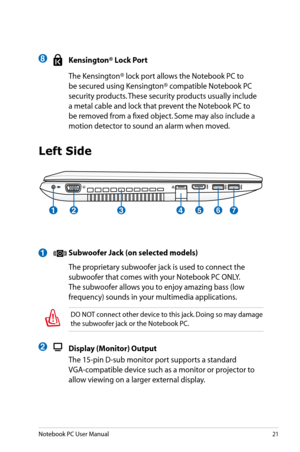 8 Kensington® Lock Port

The Kensington® lock port allows the Notebook PC to be secured using Kensington® compatible Notebook PC security products. These security products usually include a metal cable and lock that prevent the Notebook PC to be removed from a fixed object. Some may also include a motion detector to sound an alarm when moved.

Left Side

1 2 3 4 5 6 7

1 Subwoofer Jack (on selected models)

The proprietary subwoofer jack is used to connect the subwoofer that comes with your Notebook PC ONLY. The subwoofer allows you to enjoy amazing bass (low frequency) sounds in your multimedia applications.

DO NOT connect other device to this jack. Doing so may damage the subwoofer jack or the Notebook PC.

2 Display (Monitor) Output

The 15-pin D-sub monitor port supports a standard VGA-compatible device such as a monitor or projector to allow viewing on a larger external display.

Notebook PC User Manual 21